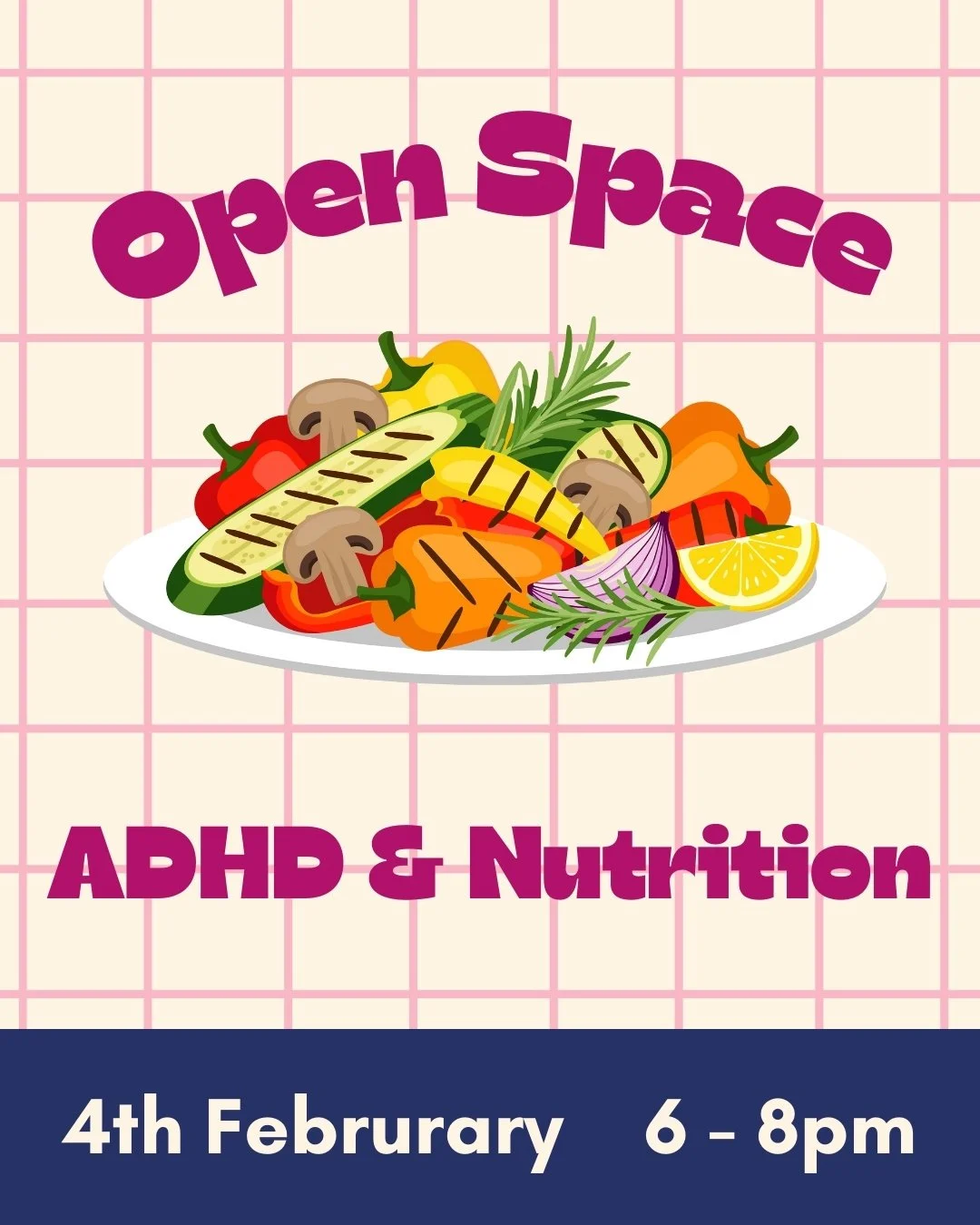 Open Space

ADHD & Nutrition

4th Februrary 6 - 8pm